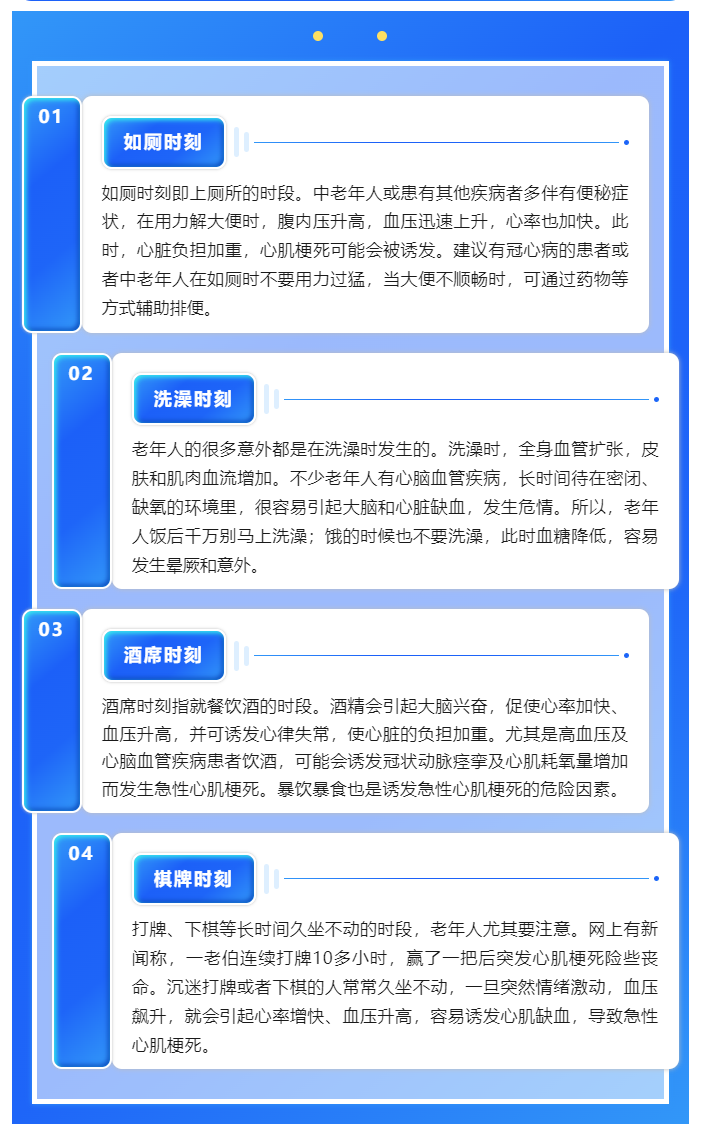 01

如厕时刻

如厕时刻即上厕所的时段。中老年人或患有其他疾病者多伴有便秘症状，在用力解大便时，腹内压升高，血压迅速上升，心率也加快。此时，心脏负担加重，心肌梗死可能会被诱发。建议有冠心病的患者或者中老年人在如厕时不要用力过猛，当大便不顺畅时，可通过药物等方式辅助排便。

02

洗澡时刻

老年人的很多意外都是在洗澡时发生的。洗澡时，全身血管扩张，皮肤和肌肉血流增加。不少老年人有心脑血管疾病，长时间待在密闭、缺氧的环境里，很容易引起大脑和心脏缺血，发生危情。所以，老年人饭后千万别马上洗澡；饿的时候也不要洗澡，此时血糖降低，容易发生晕厥和意外。

03

酒席时刻

酒席时刻指就餐饮酒的时段。酒精会引起大脑兴奋，促使心率加快、血压升高，并可诱发心律失常，使心脏的负担加重。尤其是高血压及心脑血管疾病患者饮酒，可能会诱发冠状动脉痉挛及心肌耗氧量增加而发生急性心肌梗死。暴饮暴食也是诱发急性心肌梗死的危险因素。

04

棋牌时刻

打牌、下棋等长时间久坐不动的时段，老年人尤其要注意。网上有新闻称，一老伯连续打牌10多小时，赢了一把后突发心肌梗死险些丧命。沉迷打牌或者下棋的人常常久坐不动，一旦突然情绪激动，血压飙升，就会引起心率增快、血压升高，容易诱发心肌缺血，导致急性心肌梗死。